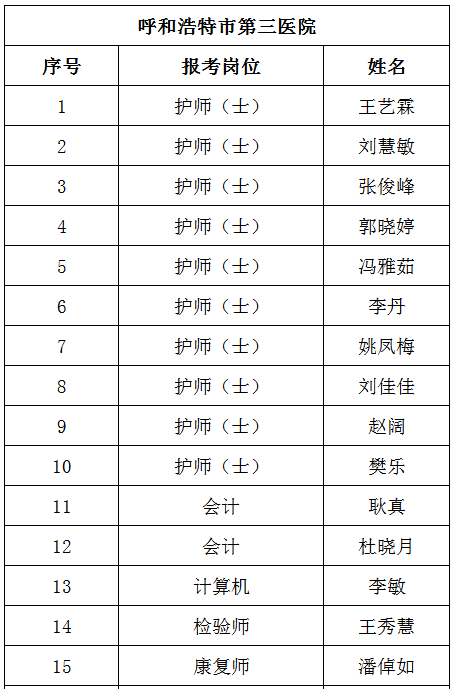 | 呼和浩特市第三医院 | | |
|---|---|---|
| 序号 | 报考岗位 | 姓名 |
| 1 | 护师（士） | 王艺霖 |
| 2 | 护师（士） | 刘慧敏 |
| 3 | 护师（士） | 张俊峰 |
| 4 | 护师（士） | 郭晓婷 |
| 5 | 护师（士） | 冯雅茹 |
| 6 | 护师（士） | 李丹 |
| 7 | 护师（士） | 姚凤梅 |
| 8 | 护师（士） | 刘佳佳 |
| 9 | 护师（士） | 赵阔 |
| 10 | 护师（士） | 樊乐 |
| 11 | 会计 | 耿真 |
| 12 | 会计 | 杜晓月 |
| 13 | 计算机 | 李敏 |
| 14 | 检验师 | 王秀慧 |
| 15 | 康复师 | 潘倬如 |